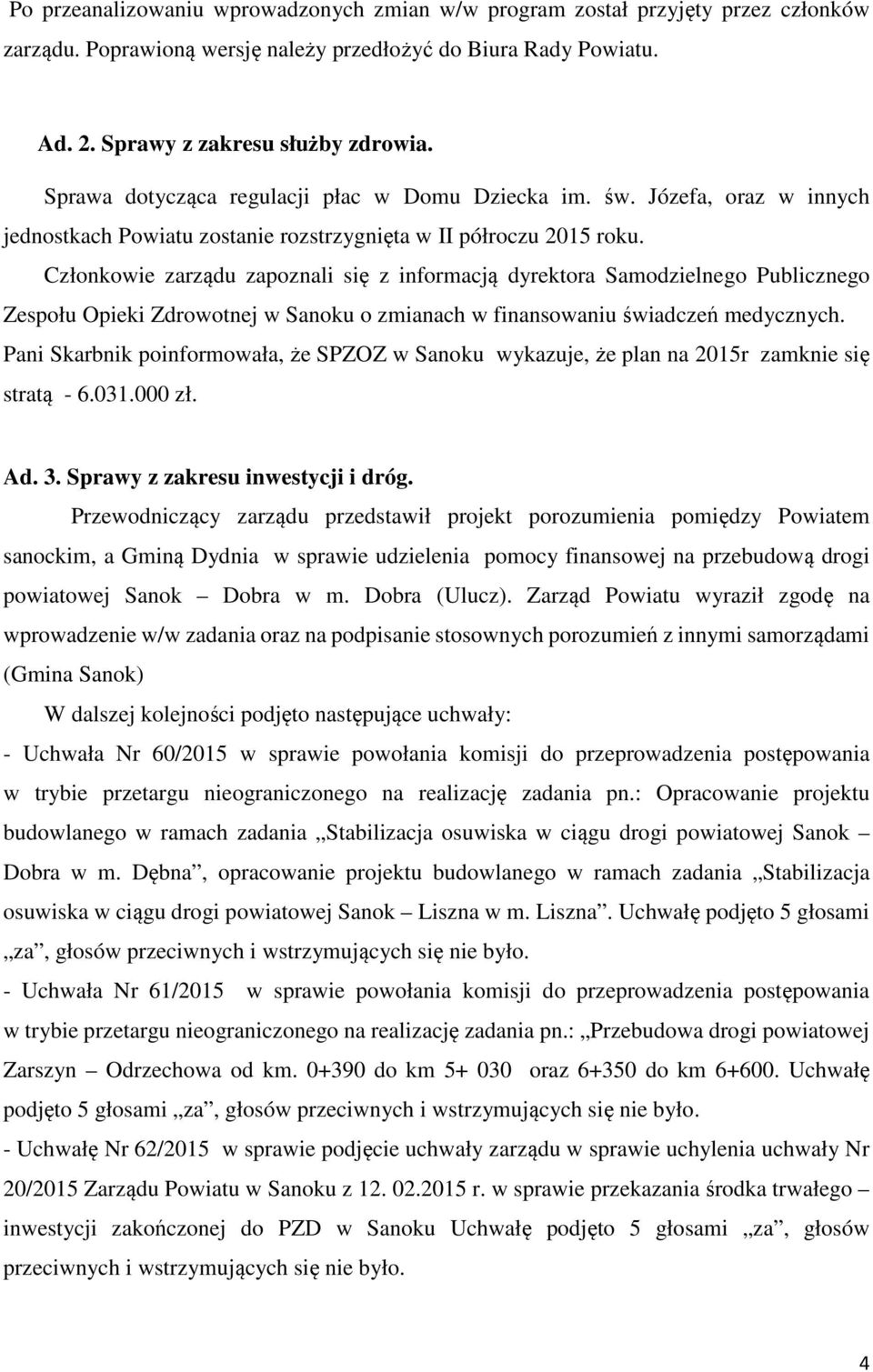 Po przeanalizowaniu wprowadzonych zmian w/w program został przyjęty przez członków zarządu. Poprawioną wersję należy przedłożyć do Biura Rady Powiatu.

Ad. 2. Sprawy z zakresu służby zdrowia.

Sprawa dotycząca regulacji płac w Domu Dziecka im. św. Józefa, oraz w innych jednostkach Powiatu zostanie rozstrzygnięta w II półroczu 2015 roku.

Członkowie zarządu zapoznali się z informacją dyrektora Samodzielnego Publicznego Zespołu Opieki Zdrowotnej w Sanoku o zmianach w finansowaniu świadczeń medycznych. Pani Skarbnik poinformowała, że SPZOZ w Sanoku wykazuje, że plan na 2015r zamknie się stratą - 6.031.000 zł.

Ad. 3. Sprawy z zakresu inwestycji i dróg.

Przewodniczący zarządu przedstawił projekt porozumienia pomiędzy Powiatem sanockim, a Gminą Dydnia w sprawie udzielenia pomocy finansowej na przebudową drogi powiatowej Sanok – Dobra w m. Dobra (Ulucz). Zarząd Powiatu wyraził zgodę na wprowadzenie w/w zadania oraz na podpisanie stosownych porozumień z innymi samorządami (Gmina Sanok)

W dalszej kolejności podjęto następujące uchwały:

- Uchwała Nr 60/2015 w sprawie powołania komisji do przeprowadzenia postępowania w trybie przetargu nieograniczonego na realizację zadania pn.: Opracowanie projektu budowlanego w ramach zadania „Stabilizacja osuwiska w ciągu drogi powiatowej Sanok – Dobra w m. Dębna”, opracowanie projektu budowlanego w ramach zadania „Stabilizacja osuwiska w ciągu drogi powiatowej Sanok – Liszna w m. Liszna”. Uchwałę podjęto 5 głosami „za”, głosów przeciwnych i wstrzymujących się nie było.

- Uchwała Nr 61/2015 w sprawie powołania komisji do przeprowadzenia postępowania w trybie przetargu nieograniczonego na realizację zadania pn.: „Przebudowa drogi powiatowej Zarszyn – Odrzechowa od km. 0+390 do km 5+ 030 oraz 6+350 do km 6+600. Uchwałę podjęto 5 głosami „za”, głosów przeciwnych i wstrzymujących się nie było.

- Uchwałę Nr 62/2015 w sprawie podjęcie uchwały zarządu w sprawie uchylenia uchwały Nr 20/2015 Zarządu Powiatu w Sanoku z 12. 02.2015 r. w sprawie przekazania środka trwałego – inwestycji zakończonej do PZD w Sanoku Uchwałę podjęto 5 głosami „za”, głosów przeciwnych i wstrzymujących się nie było.

4